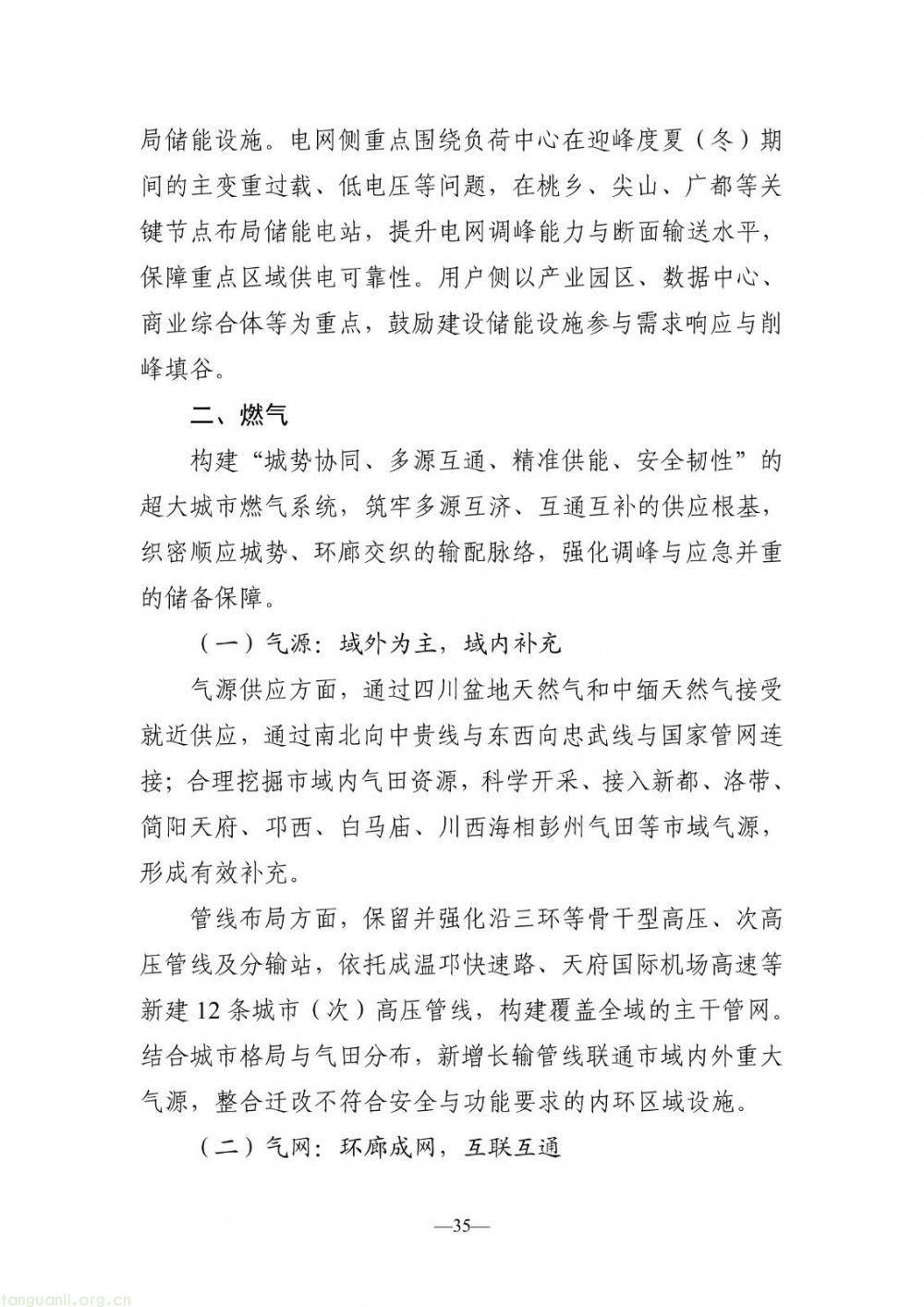 局储能设施。电网侧重点围绕负荷中心在迎峰度夏（冬）期间的主变重过载、低电压等问题，在桃乡、尖山、广都等关键节点布局储能电站，提升电网调峰能力与断面输送水平，保障重点区域供电可靠性。用户侧以产业园区、数据中心、商业综合体等为重点，鼓励建设储能设施参与需求响应与削峰填谷。

二、燃气

构建“城势协同、多源互通、精准供能、安全韧性”的超大城市燃气系统，筑牢多源互济、互通互补的供应根基，织密顺应城势、环廊交织的输配脉络，强化调峰与应急并重的储备保障。

（一）气源：域外为主，域内补充

气源供应方面，通过四川盆地天然气和中缅天然气接受就近供应，通过南北向中贵线与东西向忠武线与国家管网连接；合理挖掘市域内气田资源，科学开采、接入新都、洛带、简阳天府、邛西、白马庙、川西海相彭州气田等市域气源，形成有效补充。

管线布局方面，保留并强化沿三环等骨干型高压、次高压管线及分输站，依托成温邛快速路、天府国际机场高速等新建 12 条城市（次）高压管线，构建覆盖全域的主干管网。结合城市格局与气田分布，新增长输管线联通市域内外重大气源，整合迁改不符合安全与功能要求的内环区域设施。

（二）气网：环廊成网，互联互通

—35—

tanguanli.org.cn